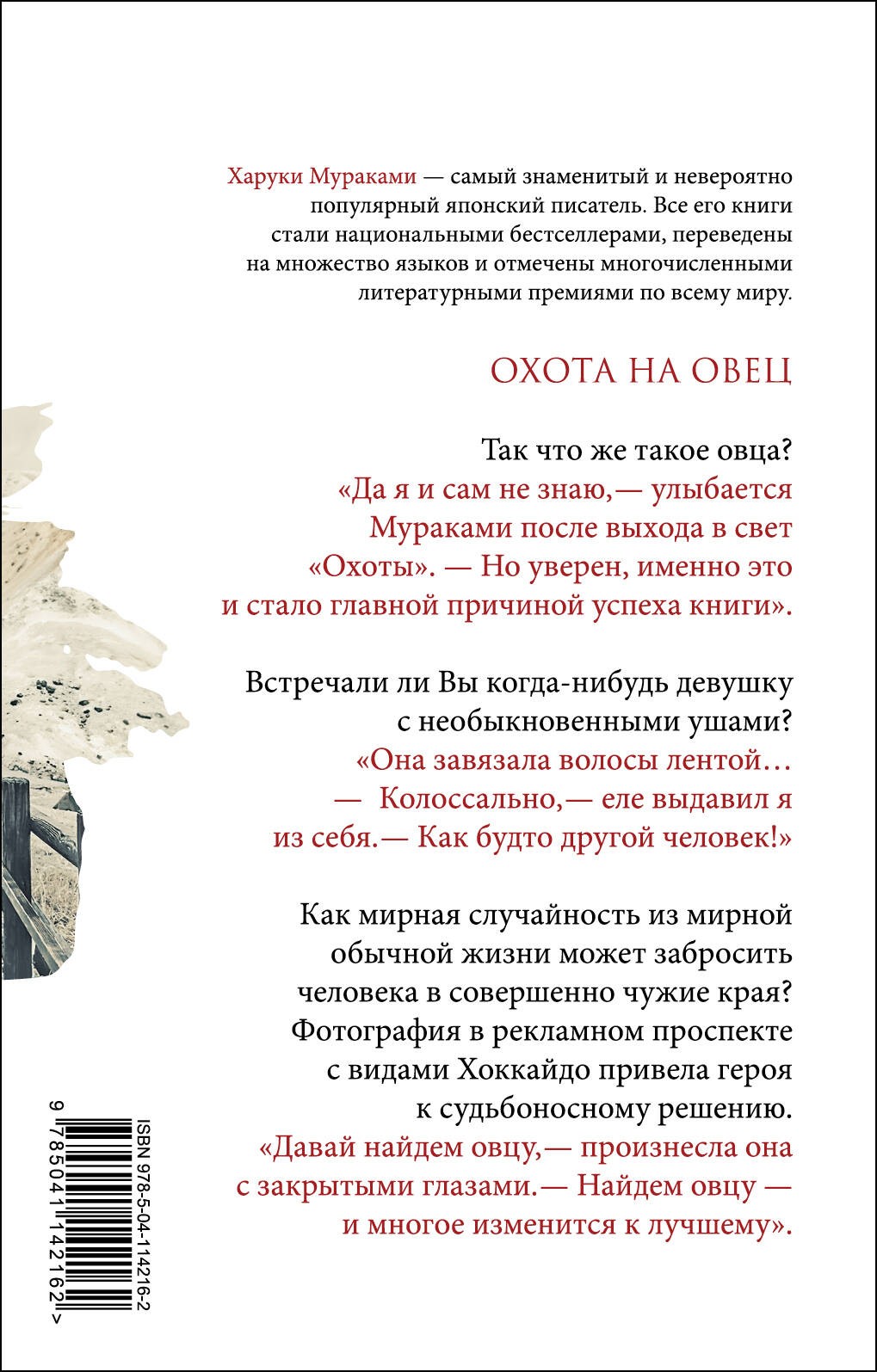 Харуки Мураками — самый знаменитый и невероятно популярный японский писатель. Все его книги стали национальными бестселлерами, переведены на множество языков и отмечены многочисленными литературными премиями по всему миру.

ОХОТА НА ОВЕЦ

Так что же такое овца?
«Да я и сам не знаю,— улыбается Мураками после выхода в свет «Охоты». — Но уверен, именно это и стало главной причиной успеха книги».

Встречали ли Вы когда-нибудь девушку с необыкновенными ушами?
«Она завязала волосы лентой…
— Колоссально,— еле выдавил я из себя.— Как будто другой человек!»

Как мирная случайность из мирной обычной жизни может забросить человека в совершенно чужие края? Фотография в рекламном проспекте с видами Хоккайдо привела героя к судьбоносному решению.
«Давай найдем овцу,— произнесла она с закрытыми глазами.— Найдем овцу — и многое изменится к лучшему».

ISBN 978-5-04-114216-2
9 785041 142162 >